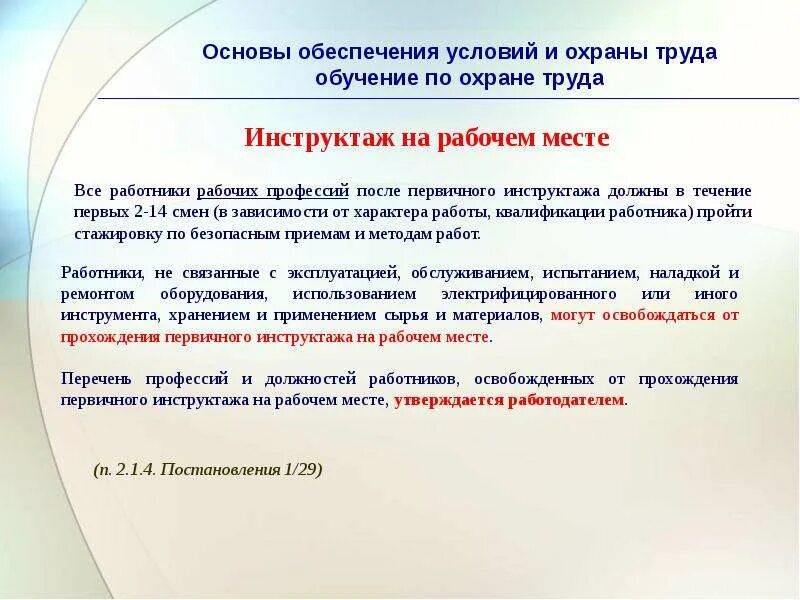 Основы обеспечения условий и охраны труда
обучение по охране труда

Инструктаж на рабочем месте

Все работники рабочих профессий после первичного инструктажа должны в течение первых 2-14 смен (в зависимости от характера работы, квалификации работника) пройти стажировку по безопасным приемам и методам работ.

Работники, не связанные с эксплуатацией, обслуживанием, испытанием, наладкой и ремонтом оборудования, использованием электрифицированного или иного инструмента, хранением и применением сырья и материалов, могут освобождаться от прохождения первичного инструктажа на рабочем месте.

Перечень профессий и должностей работников, освобожденных от прохождения первичного инструктажа на рабочем месте, утверждается работодателем.

(п. 2.1.4. Постановления 1/29)